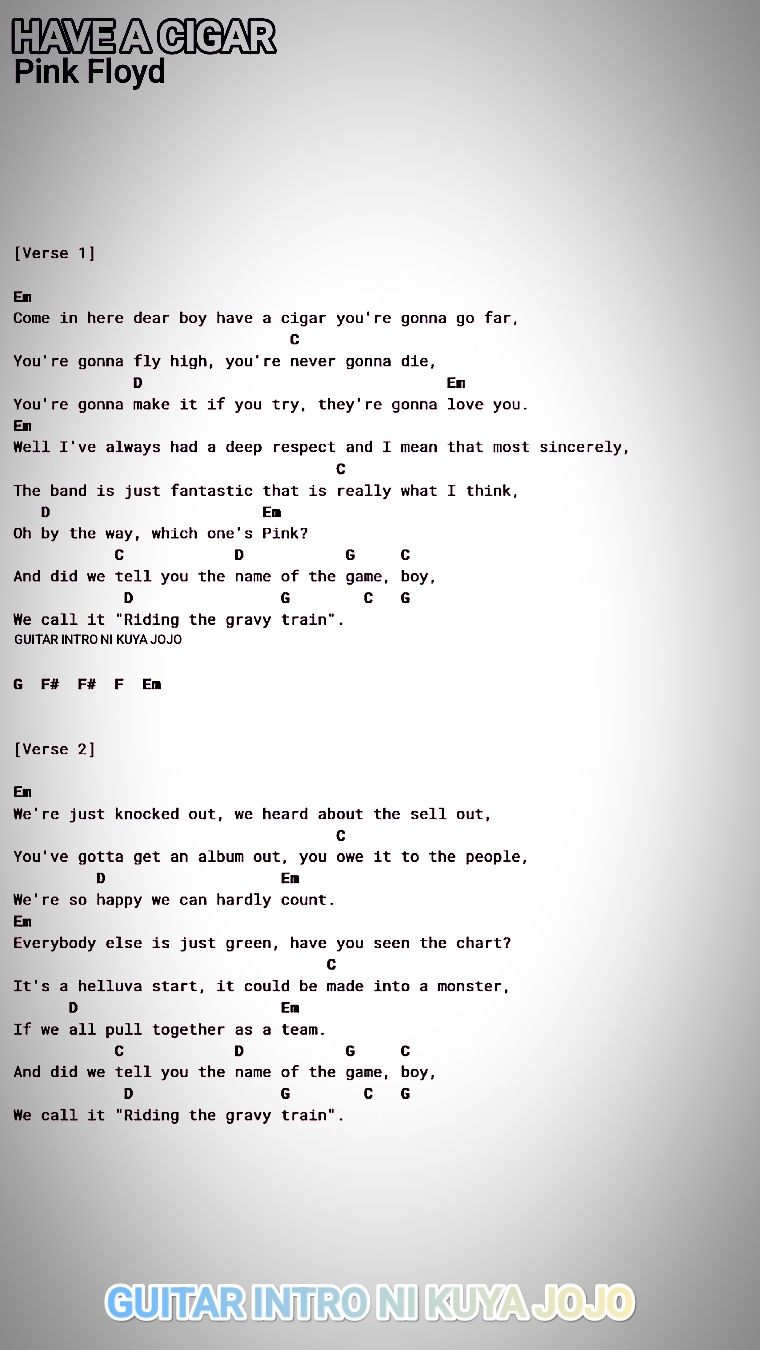 HAVE A CIGAR
Pink Floyd

[Verse 1]

Em
Come in here dear boy have a cigar you're gonna go far,
C
You're gonna fly high, you're never gonna die,
D Em
You're gonna make it if you try, they're gonna love you.
Em
Well I've always had a deep respect and I mean that most sincerely,
C
The band is just fantastic that is really what I think,
D Em
Oh by the way, which one's Pink?
C D G C
And did we tell you the name of the game, boy,
D G C G
We call it "Riding the gravy train".
GUITAR INTRO NI KUYA JOJO

G F# F# F Em

[Verse 2]

Em
We're just knocked out, we heard about the sell out,
C
You've gotta get an album out, you owe it to the people,
D Em
We're so happy we can hardly count.
Em
Everybody else is just green, have you seen the chart?
C
It's a helluva start, it could be made into a monster,
D Em
If we all pull together as a team.
C D G C
And did we tell you the name of the game, boy,
D G C G
We call it "Riding the gravy train".

GUITAR INTRO NI KUYA JOJO